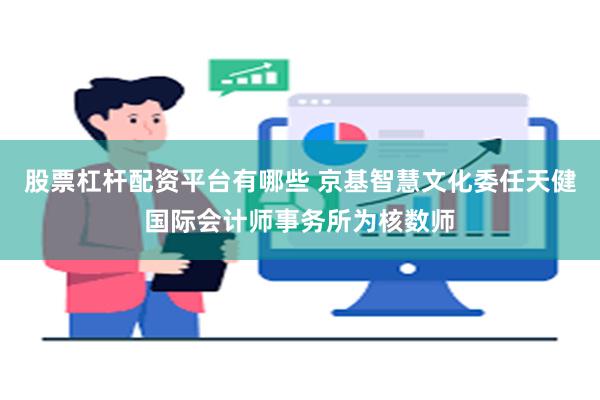 股票杠杆配资平台有哪些 京基智慧文化委任天健国际会计师事务所为核数师